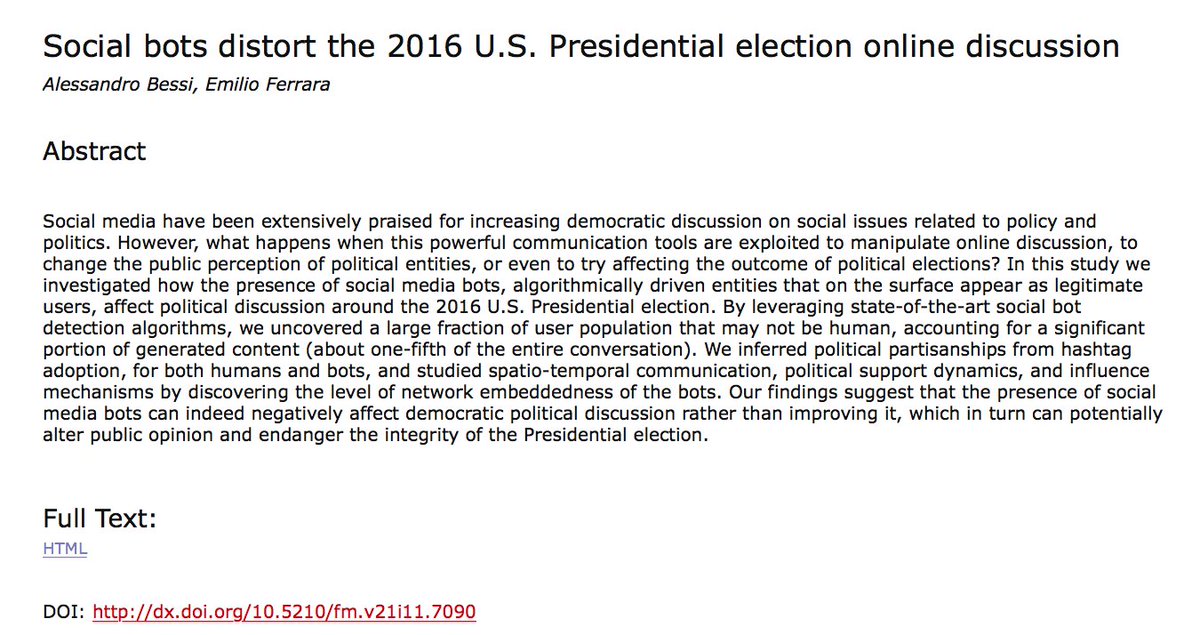 Social bots distort the 2016 U.S. Presidential election online discussion

Alessandro Bessi, Emilio Ferrara

Abstract

Social media have been extensively praised for increasing democratic discussion on social issues related to policy and politics. However, what happens when this powerful communication tools are exploited to manipulate online discussion, to change the public perception of political entities, or even to try affecting the outcome of political elections? In this study we investigated how the presence of social media bots, algorithmically driven entities that on the surface appear as legitimate users, affect political discussion around the 2016 U.S. Presidential election. By leveraging state-of-the-art social bot detection algorithms, we uncovered a large fraction of user population that may not be human, accounting for a significant portion of generated content (about one-fifth of the entire conversation). We inferred political partisanships from hashtag adoption, for both humans and bots, and studied spatio-temporal communication, political support dynamics, and influence mechanisms by discovering the level of network embeddedness of the bots. Our findings suggest that the presence of social media bots can indeed negatively affect democratic political discussion rather than improving it, which in turn can potentially alter public opinion and endanger the integrity of the Presidential election.

Full Text:
HTML

DOI: http://dx.doi.org/10.5210/fm.v21i11.7090